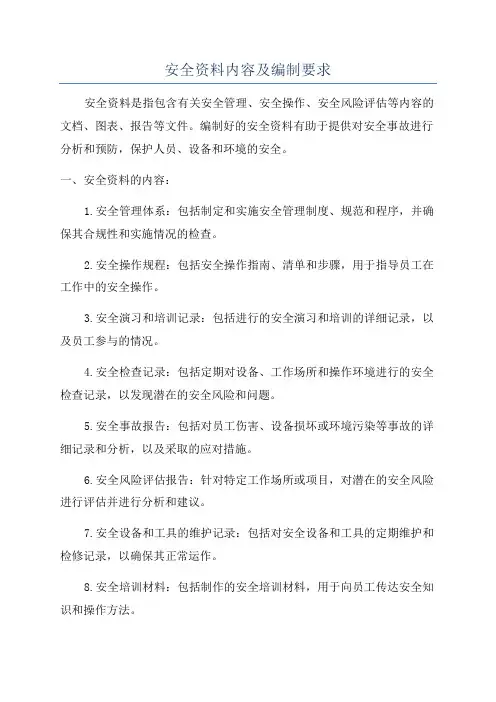 安全资料内容及编制要求

安全资料是指包含有关安全管理、安全操作、安全风险评估等内容的文档、图表、报告等文件。编制好的安全资料有助于提供对安全事故进行分析和预防，保护人员、设备和环境的安全。

一、安全资料的内容：

1.安全管理体系：包括制定和实施安全管理制度、规范和程序，并确保其合规性和实施情况的检查。

2.安全操作规程：包括安全操作指南、清单和步骤，用于指导员工在工作中的安全操作。

3.安全演习和培训记录：包括进行的安全演习和培训的详细记录，以及员工参与的情况。

4.安全检查记录：包括定期对设备、工作场所和操作环境进行的安全检查记录，以发现潜在的安全风险和问题。

5.安全事故报告：包括对员工伤害、设备损坏或环境污染等事故的详细记录和分析，以及采取的应对措施。

6.安全风险评估报告：针对特定工作场所或项目，对潜在的安全风险进行评估并进行分析和建议。

7.安全设备和工具的维护记录：包括对安全设备和工具的定期维护和检修记录，以确保其正常运作。

8.安全培训材料：包括制作的安全培训材料，用于向员工传达安全知识和操作方法。